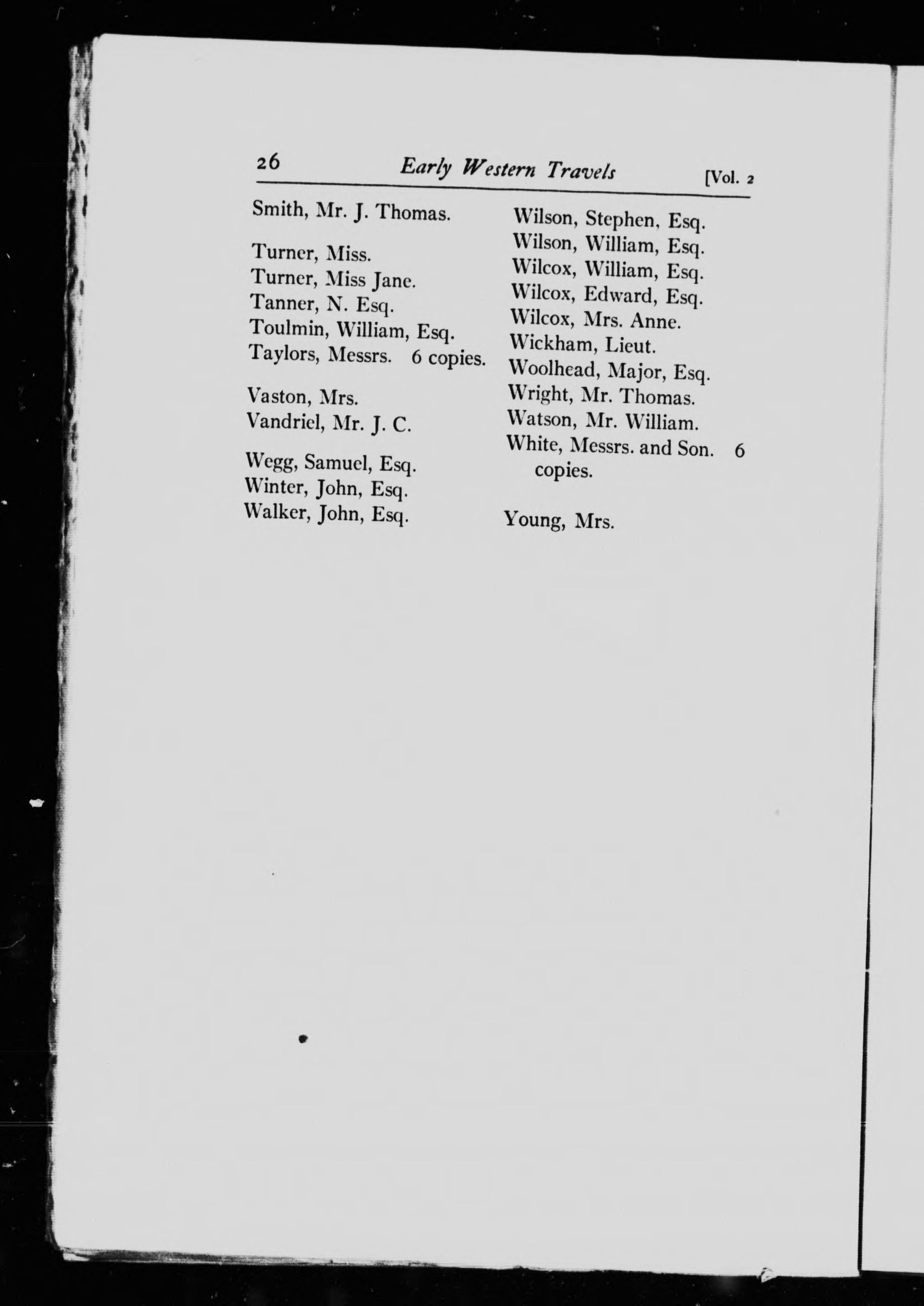 26 Early Western Travels [Vol. 2

Smith, Mr. J. Thomas.

Turner, Miss.
Turner, Miss Jane.
Tanner, N. Esq.
Toulmin, William, Esq.
Taylors, Messrs. 6 copies.

Vaston, Mrs.
Vandriel, Mr. J. C.

Wegg, Samuel, Esq.
Winter, John, Esq.
Walker, John, Esq.

Wilson, Stephen, Esq.
Wilson, William, Esq.
Wilcox, William, Esq.
Wilcox, Edward, Esq.
Wilcox, Mrs. Anne.
Wickham, Lieut.
Woolhead, Major, Esq.
Wright, Mr. Thomas.
Watson, Mr. William.
White, Messrs. and Son. 6 copies.

Young, Mrs.